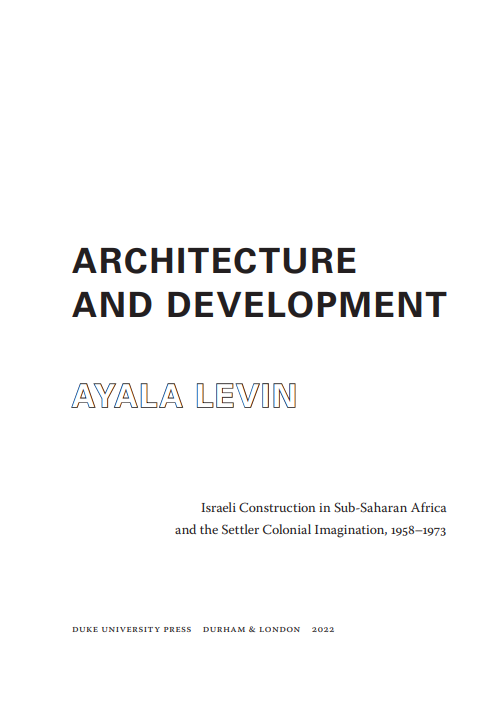 ARCHITECTURE
AND DEVELOPMENT

AYALA LEVIN

Israeli Construction in Sub-Saharan Africa
and the Settler Colonial Imagination, 1958–1973

DUKE UNIVERSITY PRESS   DURHAM & LONDON   2022